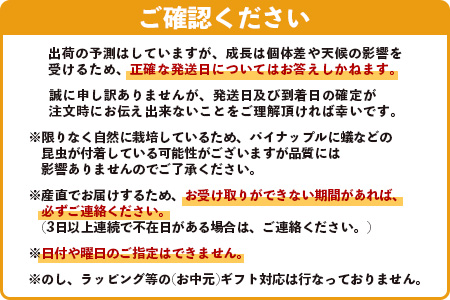 ご確認ください

出荷の予測はしていますが、成長は個体差や天候の影響を受けるため、正確な発送日についてはお答えしかねます。

誠に申し訳ありませんが、発送日及び到着日の確定が注文時にお伝え出来ないことをご理解頂ければ幸いです。

※限りなく自然に栽培しているため、パイナップルに蟻などの昆虫が付着している可能性がございますが品質には影響ありませんのでご了承ください。

※産直でお届けするため、お受け取りができない期間があれば、必ずご連絡ください。
（3日以上連続で不在日がある場合は、ご連絡ください。）

※日付や曜日のご指定はできません。

※のし、ラッピング等の(お中元)ギフト対応は行なっておりません。